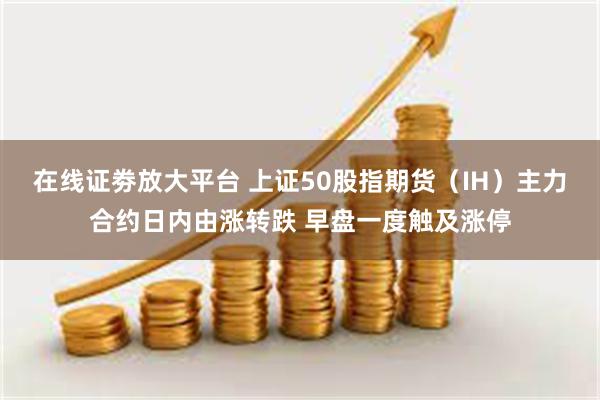 在线证券放大平台 上证50股指期货（IH）主力合约日内由涨转跌 早盘一度触及涨停